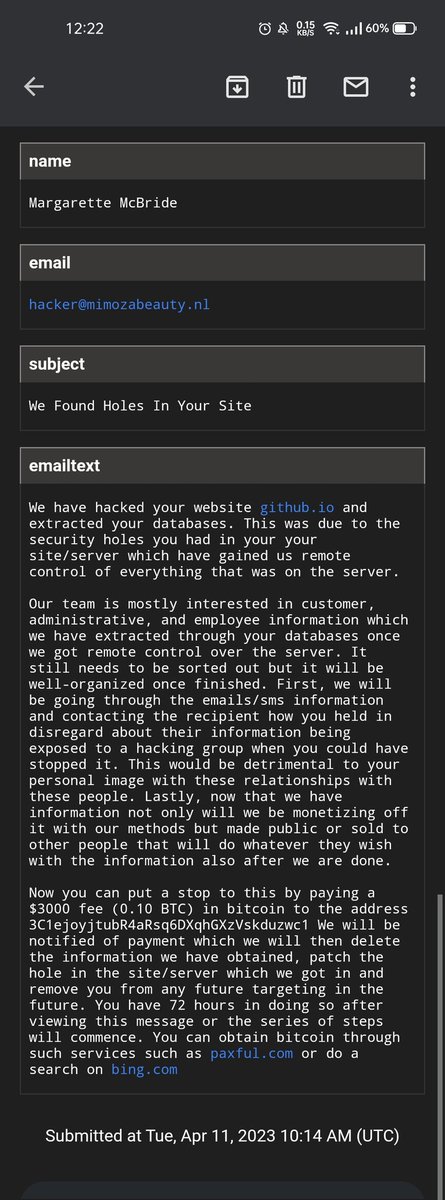 12:22
0.15 KB/S 60%

name

Margarette McBride

email

hacker@mimozabeauty.nl

subject

We Found Holes In Your Site

emailtext

We have hacked your website github.io and extracted your databases. This was due to the security holes you had in your your site/server which have gained us remote control of everything that was on the server.

Our team is mostly interested in customer, administrative, and employee information which we have extracted through your databases once we got remote control over the server. It still needs to be sorted out but it will be well-organized once finished. First, we will be going through the emails/sms information and contacting the recipient how you held in disregard about their information being exposed to a hacking group when you could have stopped it. This would be detrimental to your personal image with these relationships with these people. Lastly, now that we have information not only will we be monetizing off it with our methods but made public or sold to other people that will do whatever they wish with the information also after we are done.

Now you can put a stop to this by paying a $3000 fee (0.10 BTC) in bitcoin to the address 3C1ejoyjtubR4aRsq6DXqhGXzVskduzwc1 We will be notified of payment which we will then delete the information we have obtained, patch the hole in the site/server which we got in and remove you from any future targeting in the future. You have 72 hours in doing so after viewing this message or the series of steps will commence. You can obtain bitcoin through such services such as paxful.com or do a search on bing.com

Submitted at Tue, Apr 11, 2023 10:14 AM (UTC)